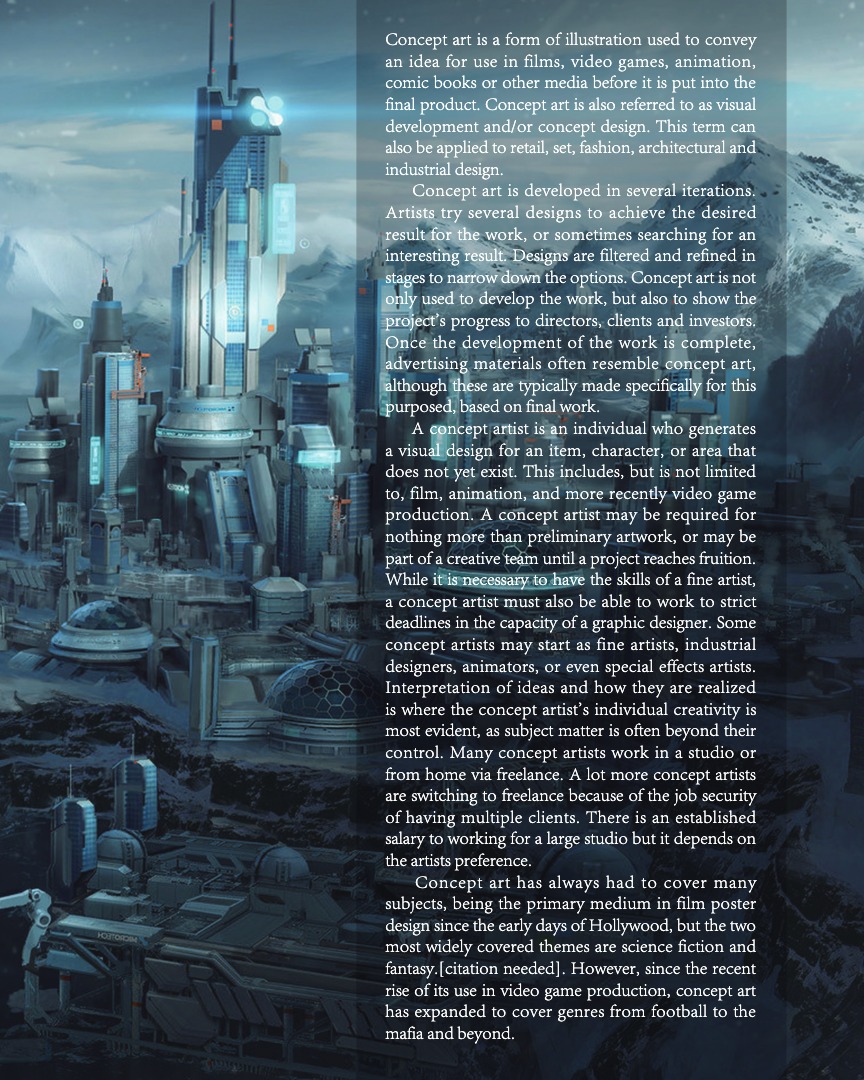 Concept art is a form of illustration used to convey an idea for use in films, video games, animation, comic books or other media before it is put into the final product. Concept art is also referred to as visual development and/or concept design. This term can also be applied to retail, set, fashion, architectural and industrial design.

Concept art is developed in several iterations. Artists try several designs to achieve the desired result for the work, or sometimes searching for an interesting result. Designs are filtered and refined in stages to narrow down the options. Concept art is not only used to develop the work, but also to show the project's progress to directors, clients and investors. Once the development of the work is complete, advertising materials often resemble concept art, although these are typically made specifically for this purposed, based on final work.

A concept artist is an individual who generates a visual design for an item, character, or area that does not yet exist. This includes, but is not limited to, film, animation, and more recently video game production. A concept artist may be required for nothing more than preliminary artwork, or may be part of a creative team until a project reaches fruition. While it is necessary to have the skills of a fine artist, a concept artist must also be able to work to strict deadlines in the capacity of a graphic designer. Some concept artists may start as fine artists, industrial designers, animators, or even special effects artists. Interpretation of ideas and how they are realized is where the concept artist's individual creativity is most evident, as subject matter is often beyond their control. Many concept artists work in a studio or from home via freelance. A lot more concept artists are switching to freelance because of the job security of having multiple clients. There is an established salary to working for a large studio but it depends on the artists preference.

Concept art has always had to cover many subjects, being the primary medium in film poster design since the early days of Hollywood, but the two most widely covered themes are science fiction and fantasy.[citation needed]. However, since the recent rise of its use in video game production, concept art has expanded to cover genres from football to the mafia and beyond.